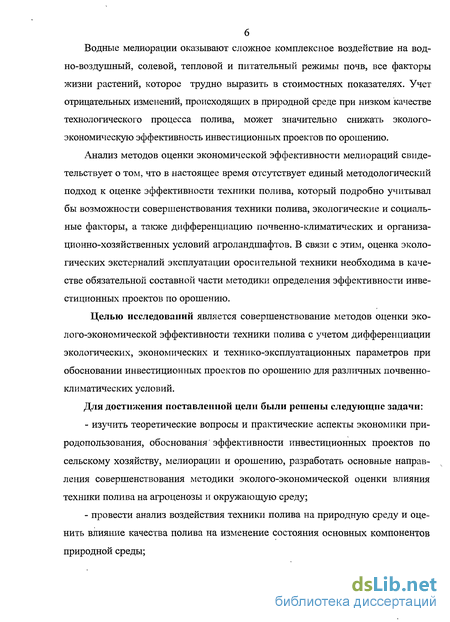 6

Водные мелиорации оказывают сложное комплексное воздействие на водно-воздушный, солевой, тепловой и питательный режимы почв, все факторы жизни растений, которое трудно выразить в стоимостных показателях. Учет отрицательных изменений, происходящих в природной среде при низком качестве технологического процесса полива, может значительно снижать эколого-экономическую эффективность инвестиционных проектов по орошению.

Анализ методов оценки экономической эффективности мелиораций свидетельствует о том, что в настоящее время отсутствует единый методологический подход к оценке эффективности техники полива, который подробно учитывал бы возможности совершенствования техники полива, экологические и социальные факторы, а также дифференциацию почвенно-климатических и организационно-хозяйственных условий агроландшафтов. В связи с этим, оценка экологических экстерналий эксплуатации оросительной техники необходима в качестве обязательной составной части методики определения эффективности инвестиционных проектов по орошению.

Целью исследований является совершенствование методов оценки эколого-экономической эффективности техники полива с учетом дифференциации экологических, экономических и технико-эксплуатационных параметров при обосновании инвестиционных проектов по орошению для различных почвенно-климатических условий.

Для достижения поставленной цели были решены следующие задачи:

- изучить теоретические вопросы и практические аспекты экономики природопользования, обоснования эффективности инвестиционных проектов по сельскому хозяйству, мелиорации и орошению, разработать основные направления совершенствования методики эколого-экономической оценки влияния техники полива на агроценозы и окружающую среду;

- провести анализ воздействия техники полива на природную среду и оценить влияние качества полива на изменение состояния основных компонентов природной среды;

dsLib.net
библиотека диссертаций